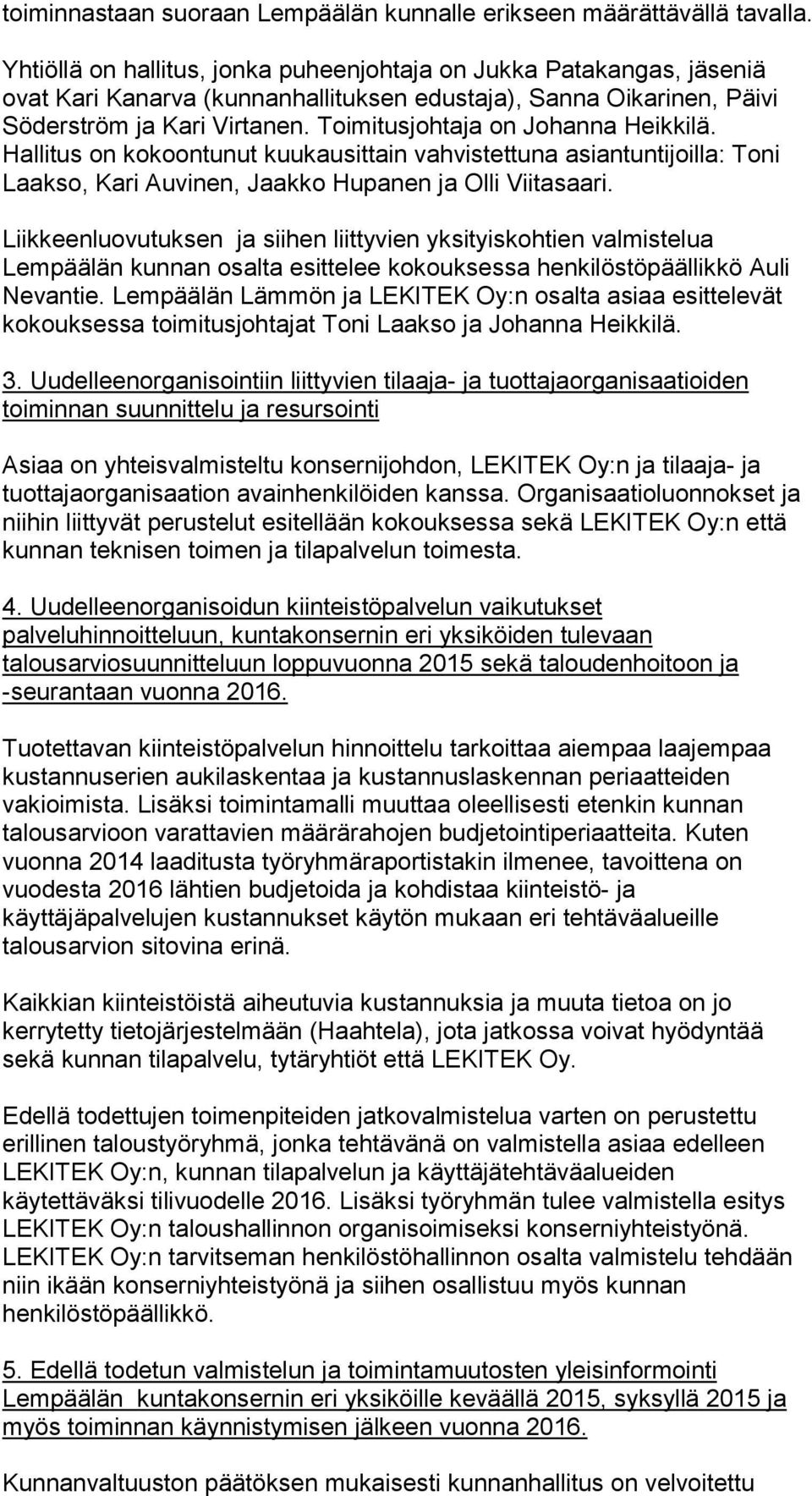 toiminnastaan suoraan Lempäälän kunnalle erikseen määrättävällä tavalla.

Yhtiöllä on hallitus, jonka puheenjohtaja on Jukka Patakangas, jäseniä ovat Kari Kanarva (kunnanhallituksen edustaja), Sanna Oikarinen, Päivi Söderström ja Kari Virtanen. Toimitusjohtaja on Johanna Heikkilä. Hallitus on kokoontunut kuukausittain vahvistettuna asiantuntijoilla: Toni Laakso, Kari Auvinen, Jaakko Hupanen ja Olli Viitasaari.

Liikkeenluovutuksen ja siihen liittyvien yksityiskohtien valmistelua Lempäälän kunnan osalta esittelee kokouksessa henkilöstöpäällikkö Auli Nevantie. Lempäälän Lämmön ja LEKITEK Oy:n osalta asiaa esittelevät kokouksessa toimitusjohtajat Toni Laakso ja Johanna Heikkilä.

3. Uudelleenorganisointiin liittyvien tilaaja- ja tuottajaorganisaatioiden toiminnan suunnittelu ja resursointi

Asiaa on yhteisvalmisteltu konsernijohdon, LEKITEK Oy:n ja tilaaja- ja tuottajaorganisaation avainhenkilöiden kanssa. Organisaatioluonnokset ja niihin liittyvät perustelut esitellään kokouksessa sekä LEKITEK Oy:n että kunnan teknisen toimen ja tilapalvelun toimesta.

4. Uudelleenorganisoidun kiinteistöpalvelun vaikutukset palveluhinnoitteluun, kuntakonsernin eri yksiköiden tulevaan talousarviosuunnitteluun loppuvuonna 2015 sekä taloudenhoitoon ja -seurantaan vuonna 2016.

Tuotettavan kiinteistöpalvelun hinnoittelu tarkoittaa aiempaa laajempaa kustannuserien aukilaskentaa ja kustannuslaskennan periaatteiden vakioimista. Lisäksi toimintamalli muuttaa oleellisesti etenkin kunnan talousarvioon varattavien määrärahojen budjetointiperiaatteita. Kuten vuonna 2014 laaditusta työryhmäraportistakin ilmenee, tavoittena on vuodesta 2016 lähtien budjetoida ja kohdistaa kiinteistö- ja käyttäjäpalvelujen kustannukset käytön mukaan eri tehtäväalueille talousarvion sitovina erinä.

Kaikkian kiinteistöistä aiheutuvia kustannuksia ja muuta tietoa on jo kerrytetty tietojärjestelmään (Haahtela), jota jatkossa voivat hyödyntää sekä kunnan tilapalvelu, tytäryhtiöt että LEKITEK Oy.

Edellä todettujen toimenpiteiden jatkovalmistelua varten on perustettu erillinen taloustyöryhmä, jonka tehtävänä on valmistella asiaa edelleen LEKITEK Oy:n, kunnan tilapalvelun ja käyttäjätehtäväalueiden käytettäväksi tilivuodelle 2016. Lisäksi työryhmän tulee valmistella esitys LEKITEK Oy:n taloushallinnon organisoimiseksi konserniyhteistyönä. LEKITEK Oy:n tarvitseman henkilöstöhallinnon osalta valmistelu tehdään niin ikään konserniyhteistyönä ja siihen osallistuu myös kunnan henkilöstöpäällikkö.

5. Edellä todetun valmistelun ja toimintamuutosten yleisinformointi Lempäälän kuntakonsernin eri yksiköille keväällä 2015, syksyllä 2015 ja myös toiminnan käynnistymisen jälkeen vuonna 2016.

Kunnanvaltuuston päätöksen mukaisesti kunnanhallitus on velvoitettu